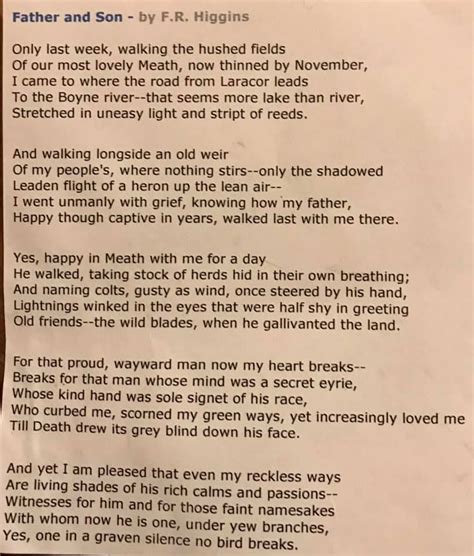 Father and Son - by F.R. Higgins

Only last week, walking the hushed fields
Of our most lovely Meath, now thinned by November,
I came to where the road from Laracor leads
To the Boyne river--that seems more lake than river,
Stretched in uneasy light and stript of reeds.

And walking longside an old weir
Of my people's, where nothing stirs--only the shadowed
Leaden flight of a heron up the lean air--
I went unmanly with grief, knowing how my father,
Happy though captive in years, walked last with me there.

Yes, happy in Meath with me for a day
He walked, taking stock of herds hid in their own breathing;
And naming colts, gusty as wind, once steered by his hand,
Lightnings winked in the eyes that were half shy in greeting
Old friends--the wild blades, when he gallivanted the land.

For that proud, wayward man now my heart breaks--
Breaks for that man whose mind was a secret eyrie,
Whose kind hand was sole signet of his race,
Who curbed me, scorned my green ways, yet increasingly loved me
Till Death drew its grey blind down his face.

And yet I am pleased that even my reckless ways
Are living shades of his rich calms and passions--
Witnesses for him and for those faint namesakes
With whom now he is one, under yew branches,
Yes, one in a graven silence no bird breaks.